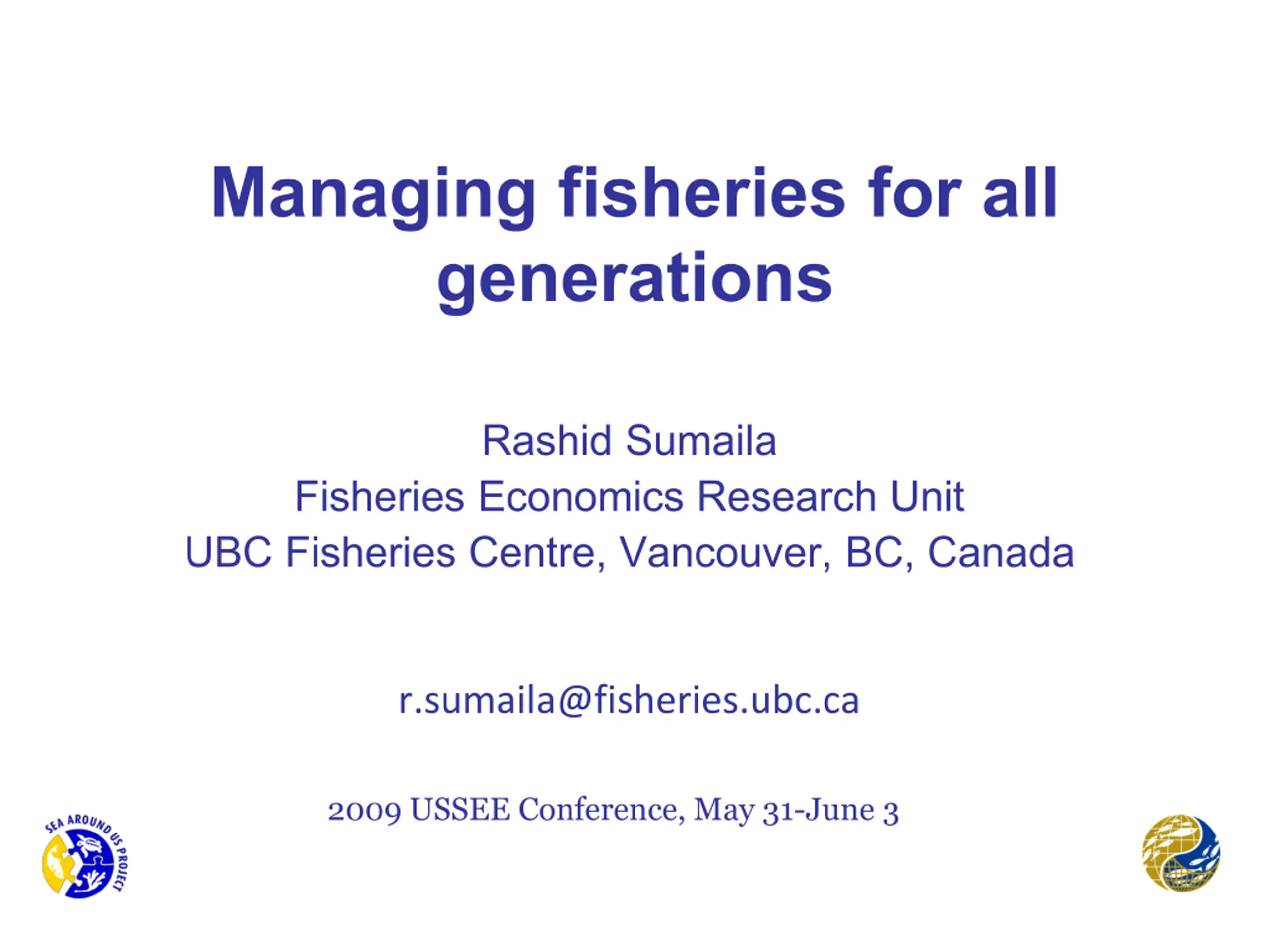 Managing fisheries for all generations

Rashid Sumaila
Fisheries Economics Research Unit
UBC Fisheries Centre, Vancouver, BC, Canada

r.sumaila@fisheries.ubc.ca

2009 USSEE Conference, May 31-June 3

SEA AROUND US PROJECT